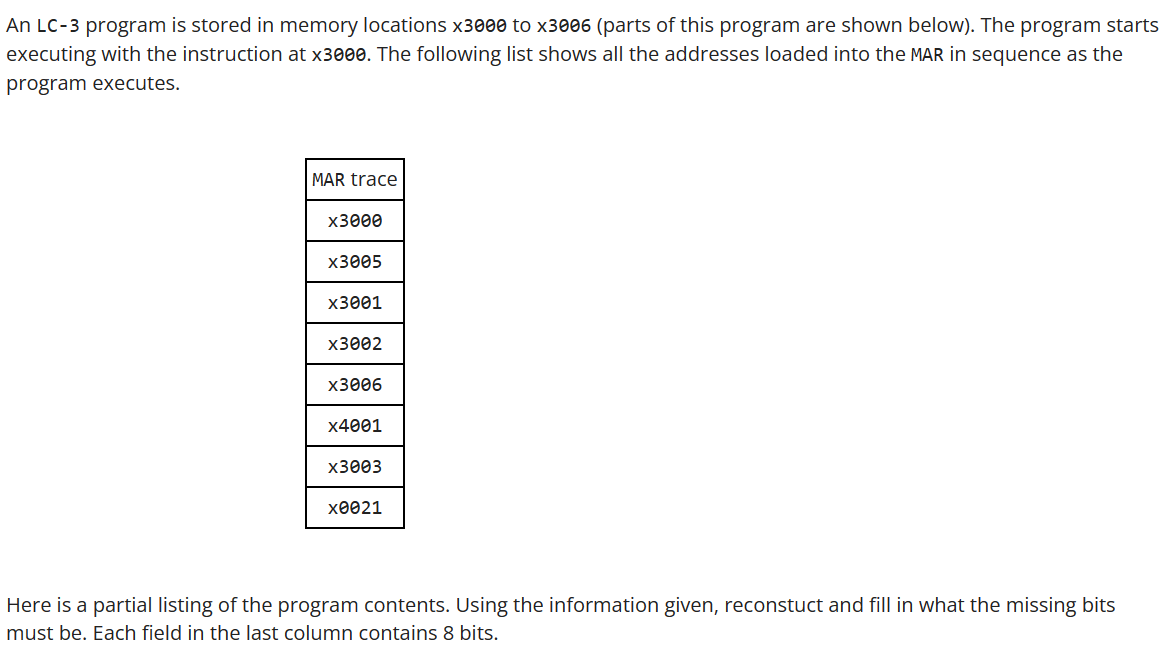 An LC-3 program is stored in memory locations x3000 to x3006 (parts of this program are shown below). The program starts executing with the instruction at x3000. The following list shows all the addresses loaded into the MAR in sequence as the program executes.

| MAR trace |
|---|
| x3000 |
| x3005 |
| x3001 |
| x3002 |
| x3006 |
| x4001 |
| x3003 |
| x0021 |

Here is a partial listing of the program contents. Using the information given, reconstuct and fill in what the missing bits must be. Each field in the last column contains 8 bits.